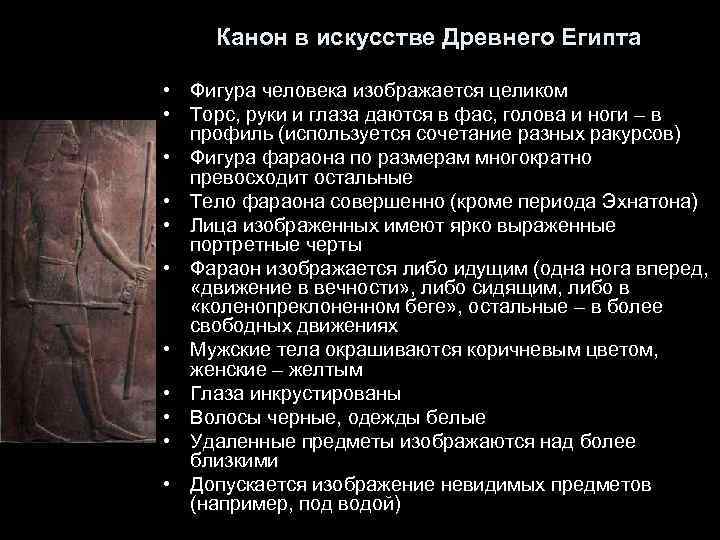 Канон в искусстве Древнего Египта

• Фигура человека изображается целиком
• Торс, руки и глаза даются в фас, голова и ноги – в профиль (используется сочетание разных ракурсов)
• Фигура фараона по размерам многократно превосходит остальные
• Тело фараона совершенно (кроме периода Эхнатона)
• Лица изображенных имеют ярко выраженные портретные черты
• Фараон изображается либо идущим (одна нога вперед, «движение в вечности», либо сидящим, либо в «коленопреклоненном беге», остальные – в более свободных движениях
• Мужские тела окрашиваются коричневым цветом, женские – желтым
• Глаза инкрустированы
• Волосы черные, одежды белые
• Удаленные предметы изображаются над более близкими
• Допускается изображение невидимых предметов (например, под водой)